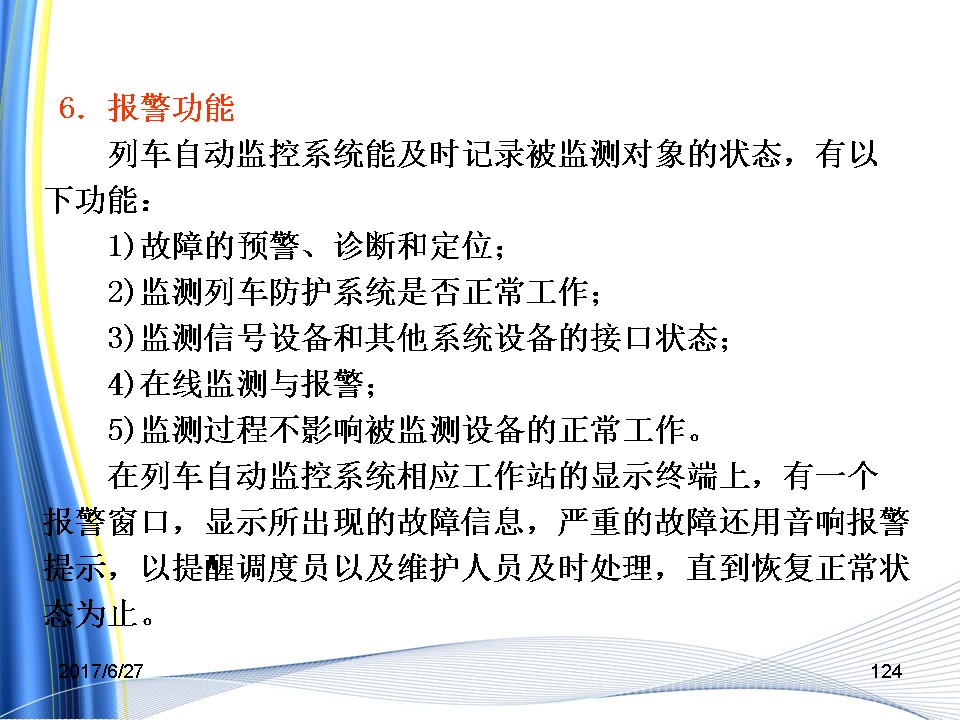 6．报警功能

列车自动监控系统能及时记录被监测对象的状态，有以下功能：

1)故障的预警、诊断和定位；

2)监测列车防护系统是否正常工作；

3)监测信号设备和其他系统设备的接口状态；

4)在线监测与报警；

5)监测过程不影响被监测设备的正常工作。

在列车自动监控系统相应工作站的显示终端上，有一个报警窗口，显示所出现的故障信息，严重的故障还用音响报警提示，以提醒调度员以及维护人员及时处理，直到恢复正常状态为止。

2017/6/27

124